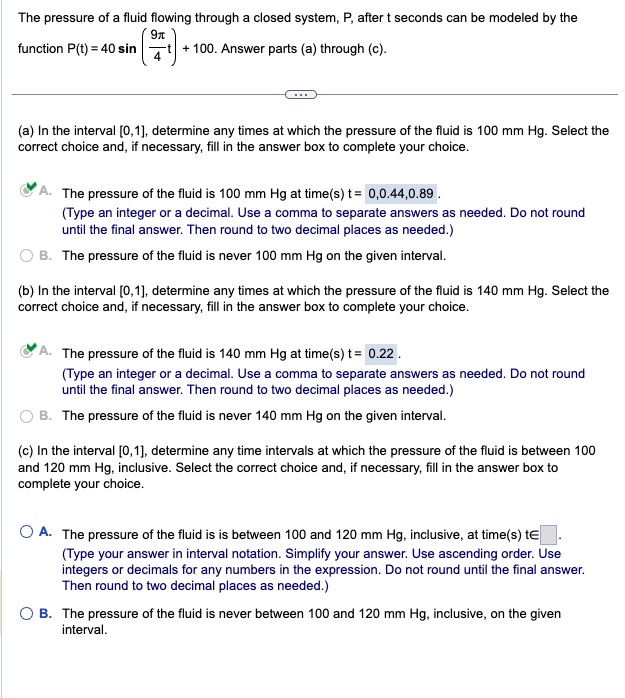 The pressure of a fluid flowing through a closed system, P, after t seconds can be modeled by the function $P(t) = 40 \sin\left(\frac{9\pi}{4}t\right) + 100$. Answer parts (a) through (c).

...

(a) In the interval [0,1], determine any times at which the pressure of the fluid is 100 mm Hg. Select the correct choice and, if necessary, fill in the answer box to complete your choice.

A. The pressure of the fluid is 100 mm Hg at time(s) t = 0,0.44,0.89 .
(Type an integer or a decimal. Use a comma to separate answers as needed. Do not round until the final answer. Then round to two decimal places as needed.)

B. The pressure of the fluid is never 100 mm Hg on the given interval.

(b) In the interval [0,1], determine any times at which the pressure of the fluid is 140 mm Hg. Select the correct choice and, if necessary, fill in the answer box to complete your choice.

A. The pressure of the fluid is 140 mm Hg at time(s) t = 0.22 .
(Type an integer or a decimal. Use a comma to separate answers as needed. Do not round until the final answer. Then round to two decimal places as needed.)

B. The pressure of the fluid is never 140 mm Hg on the given interval.

(c) In the interval [0,1], determine any time intervals at which the pressure of the fluid is between 100 and 120 mm Hg, inclusive. Select the correct choice and, if necessary, fill in the answer box to complete your choice.

A. The pressure of the fluid is is between 100 and 120 mm Hg, inclusive, at time(s) t∈ .
(Type your answer in interval notation. Simplify your answer. Use ascending order. Use integers or decimals for any numbers in the expression. Do not round until the final answer. Then round to two decimal places as needed.)

B. The pressure of the fluid is never between 100 and 120 mm Hg, inclusive, on the given interval.